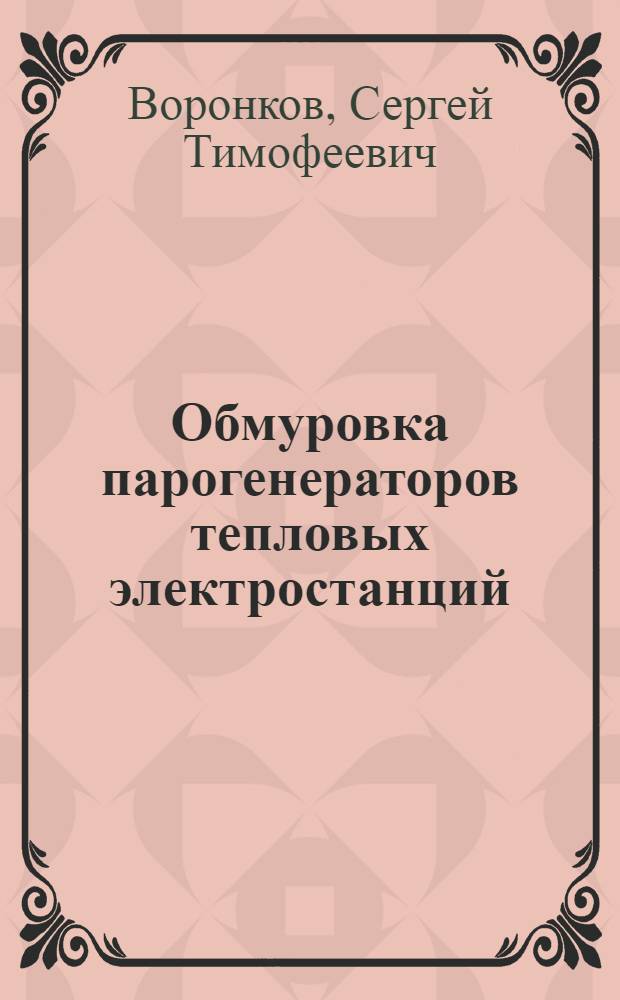 Воронков, Сергей Тимофеевич

Обмуровка парогенераторов тепловых электростанций